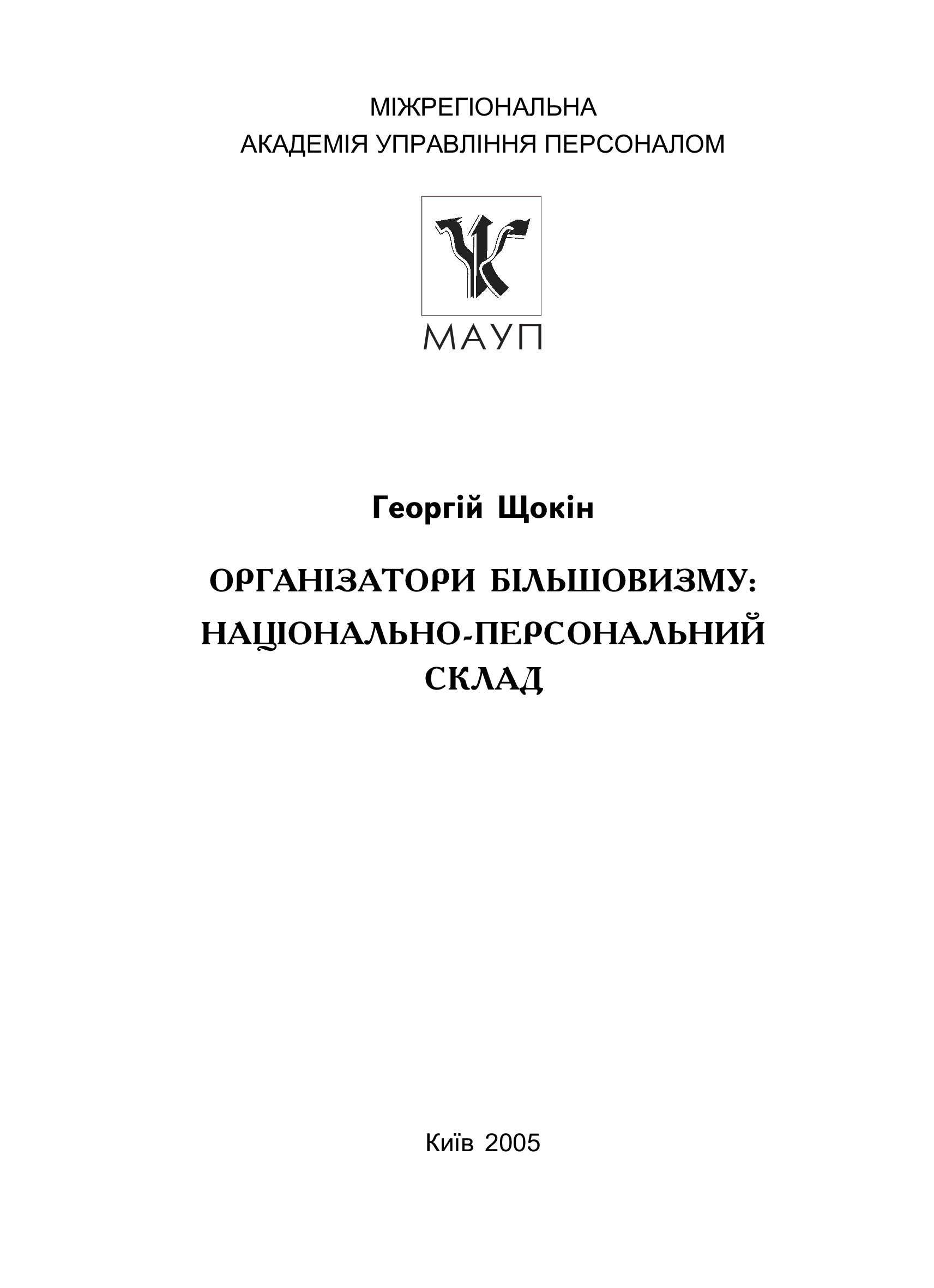 МІЖРЕГІОНАЛЬНА
АКАДЕМІЯ УПРАВЛІННЯ ПЕРСОНАЛОМ

МАУП

Георгій Щокін

ОРГАНІЗАТОРИ БІЛЬШОВИЗМУ: НАЦІОНАЛЬНО-ПЕРСОНАЛЬНИЙ СКЛАД

Київ 2005